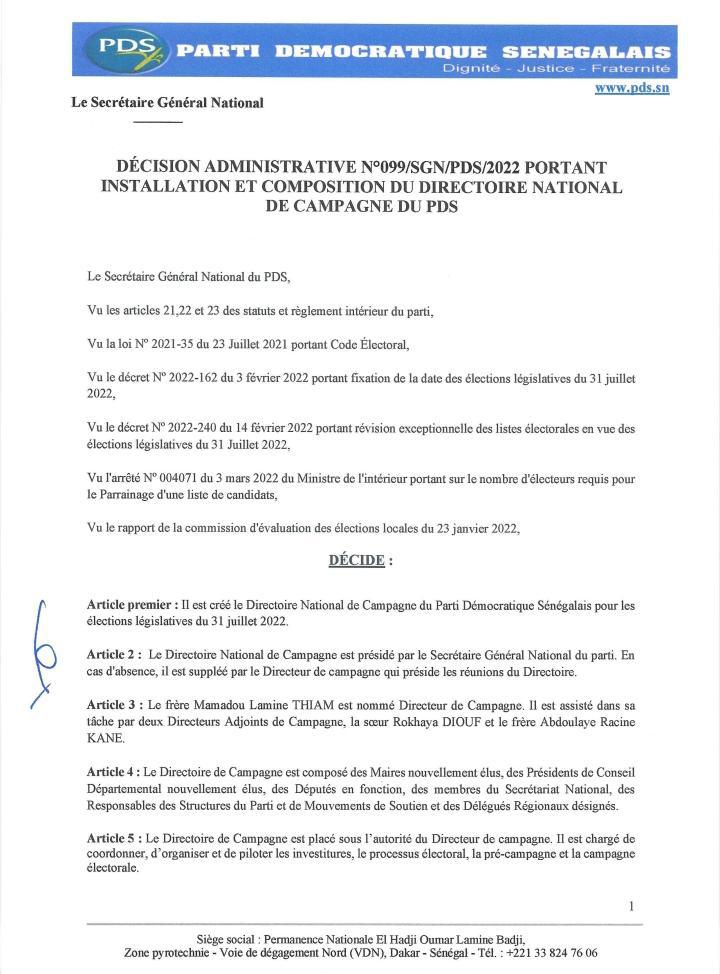 PDS PARTI DEMOCRATIQUE SENEGALAIS
Dignité - Justice - Fraternité
www.pds.sn

Le Secrétaire Général National

DÉCISION ADMINISTRATIVE N°099/SGN/PDS/2022 PORTANT INSTALLATION ET COMPOSITION DU DIRECTOIRE NATIONAL DE CAMPAGNE DU PDS

Le Secrétaire Général National du PDS,

Vu les articles 21,22 et 23 des statuts et règlement intérieur du parti,

Vu la loi N° 2021-35 du 23 Juillet 2021 portant Code Électoral,

Vu le décret N° 2022-162 du 3 février 2022 portant fixation de la date des élections législatives du 31 juillet 2022,

Vu le décret N° 2022-240 du 14 février 2022 portant révision exceptionnelle des listes électorales en vue des élections législatives du 31 Juillet 2022,

Vu l'arrêté N° 004071 du 3 mars 2022 du Ministre de l'intérieur portant sur le nombre d'électeurs requis pour le Parrainage d'une liste de candidats,

Vu le rapport de la commission d'évaluation des élections locales du 23 janvier 2022,

DÉCIDE :

Article premier : Il est créé le Directoire National de Campagne du Parti Démocratique Sénégalais pour les élections législatives du 31 juillet 2022.

Article 2 : Le Directoire National de Campagne est présidé par le Secrétaire Général National du parti. En cas d'absence, il est suppléé par le Directeur de campagne qui préside les réunions du Directoire.

Article 3 : Le frère Mamadou Lamine THIAM est nommé Directeur de Campagne. Il est assisté dans sa tâche par deux Directeurs Adjoints de Campagne, la sœur Rokhaya DIOUF et le frère Abdoulaye Racine KANE.

Article 4 : Le Directoire de Campagne est composé des Maires nouvellement élus, des Présidents de Conseil Départemental nouvellement élus, des Députés en fonction, des membres du Secrétariat National, des Responsables des Structures du Parti et de Mouvements de Soutien et des Délégués Régionaux désignés.

Article 5 : Le Directoire de Campagne est placé sous l'autorité du Directeur de campagne. Il est chargé de coordonner, d'organiser et de piloter les investitures, le processus électoral, la pré-campagne et la campagne électorale.

1

Siège social : Permanence Nationale El Hadji Oumar Lamine Badji,
Zone pyrotechnie - Voie de dégagement Nord (VDN), Dakar - Sénégal - Tél. : +221 33 824 76 06